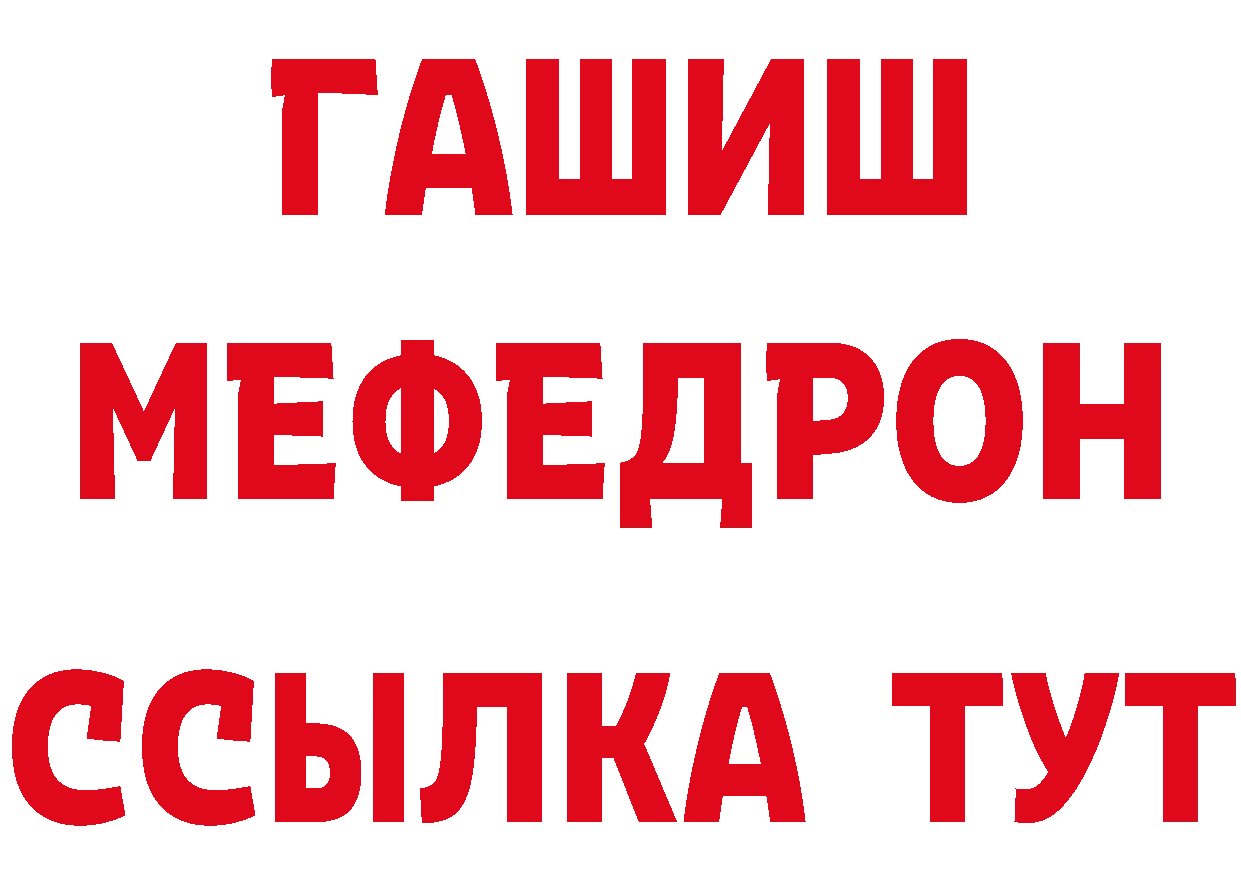 ГАШИШ
МЕФЕДРОН
ССЫЛКА ТУТ